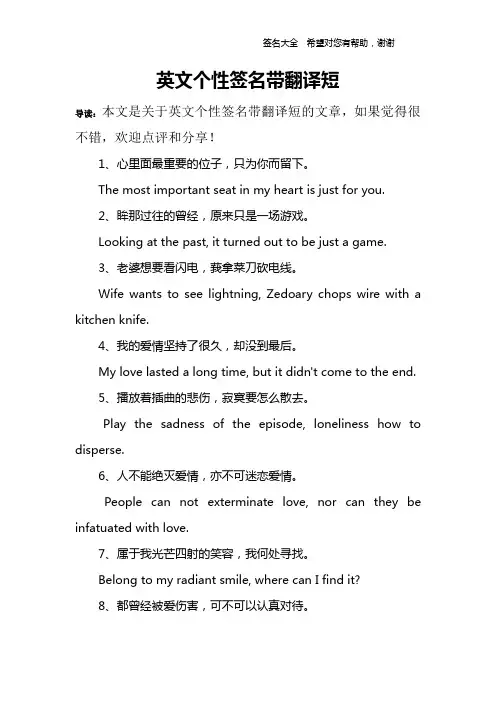 签名大全 希望对您有帮助，谢谢

英文个性签名带翻译短

导读：本文是关于英文个性签名带翻译短的文章，如果觉得很不错，欢迎点评和分享！

1、心里面最重要的位子，只为你而留下。

The most important seat in my heart is just for you.

2、眸那过往的曾经，原来只是一场游戏。

Looking at the past, it turned out to be just a game.

3、老婆想要看闪电，莪拿菜刀砍电线。

Wife wants to see lightning, Zedoary chops wire with a kitchen knife.

4、我的爱情坚持了很久，却没到最后。

My love lasted a long time, but it didn't come to the end.

5、播放着插曲的悲伤，寂寞要怎么散去。

Play the sadness of the episode, loneliness how to disperse.

6、人不能绝灭爱情，亦不可迷恋爱情。

People can not exterminate love, nor can they be infatuated with love.

7、属于我光芒四射的笑容，我何处寻找。

Belong to my radiant smile, where can I find it?

8、都曾经被爱伤害，可不可以认真对待。